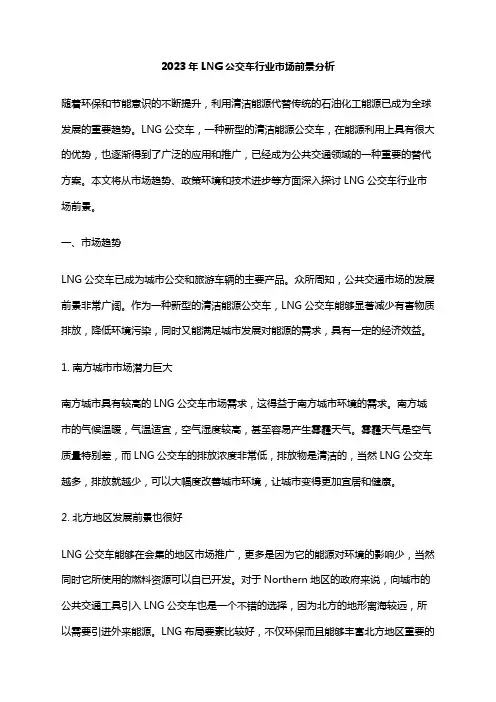 2023年LNG公交车行业市场前景分析

随着环保和节能意识的不断提升，利用清洁能源代替传统的石油化工能源已成为全球发展的重要趋势。LNG公交车，一种新型的清洁能源公交车，在能源利用上具有很大的优势，也逐渐得到了广泛的应用和推广，已经成为公共交通领域的一种重要的替代方案。本文将从市场趋势、政策环境和技术进步等方面深入探讨LNG公交车行业市场前景。

一、市场趋势

LNG公交车已成为城市公交和旅游车辆的主要产品。众所周知，公共交通市场的发展前景非常广阔。作为一种新型的清洁能源公交车，LNG公交车能够显著减少有害物质排放，降低环境污染，同时又能满足城市发展对能源的需求，具有一定的经济效益。

1. 南方城市市场潜力巨大

南方城市具有较高的LNG公交车市场需求，这得益于南方城市环境的需求。南方城市的气候温暖，气温适宜，空气湿度较高，甚至容易产生雾霾天气。雾霾天气是空气质量特别差，而LNG公交车的排放浓度非常低，排放物是清洁的，当然LNG公交车越多，排放就越少，可以大幅度改善城市环境，让城市变得更加宜居和健康。

2. 北方地区发展前景也很好

LNG公交车能够在会集的地区市场推广，更多是因为它的能源对环境的影响少，当然同时它所使用的燃料资源可以自己开发。对于Northern地区的政府来说，向城市的公共交通工具引入LNG公交车也是一个不错的选择，因为北方的地形离海较远，所以需要引进外来能源。LNG布局要素比较好，不仅环保而且能够丰富北方地区重要的